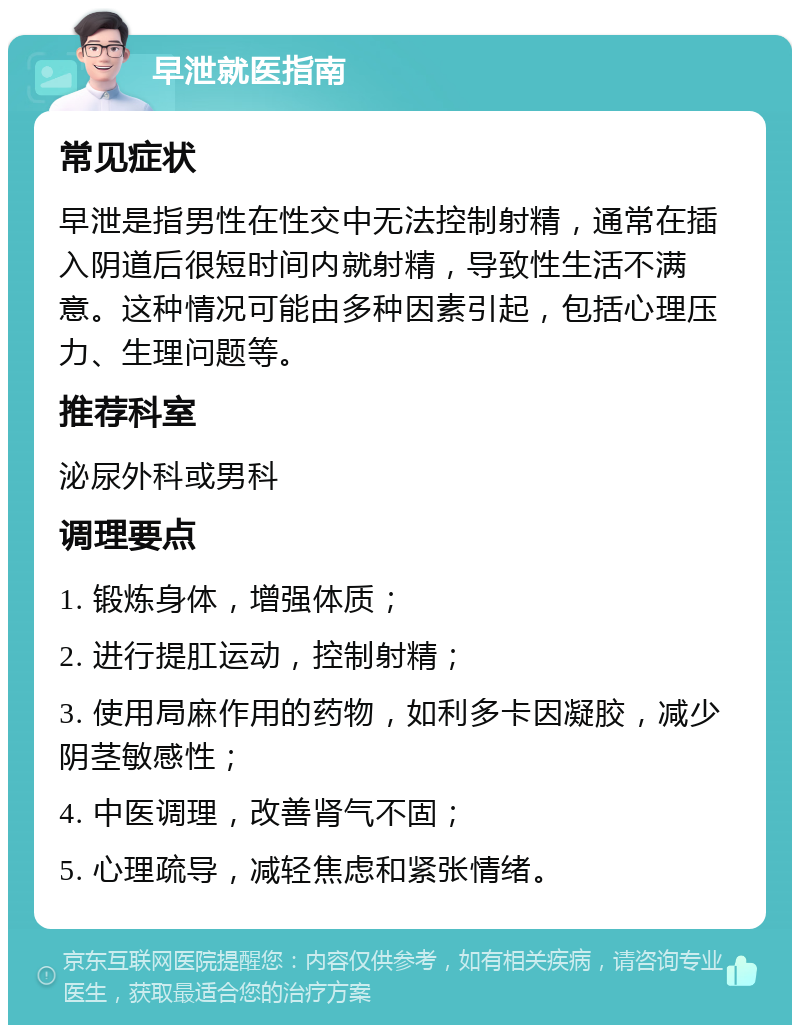 早泄就医指南

常见症状

早泄是指男性在性交中无法控制射精，通常在插入阴道后很短时间内就射精，导致性生活不满意。这种情况可能由多种因素引起，包括心理压力、生理问题等。

推荐科室

泌尿外科或男科

调理要点

1. 锻炼身体，增强体质；

2. 进行提肛运动，控制射精；

3. 使用局麻作用的药物，如利多卡因凝胶，减少阴茎敏感性；

4. 中医调理，改善肾气不固；

5. 心理疏导，减轻焦虑和紧张情绪。

京东互联网医院提醒您：内容仅供参考，如有相关疾病，请咨询专业医生，获取最适合您的治疗方案